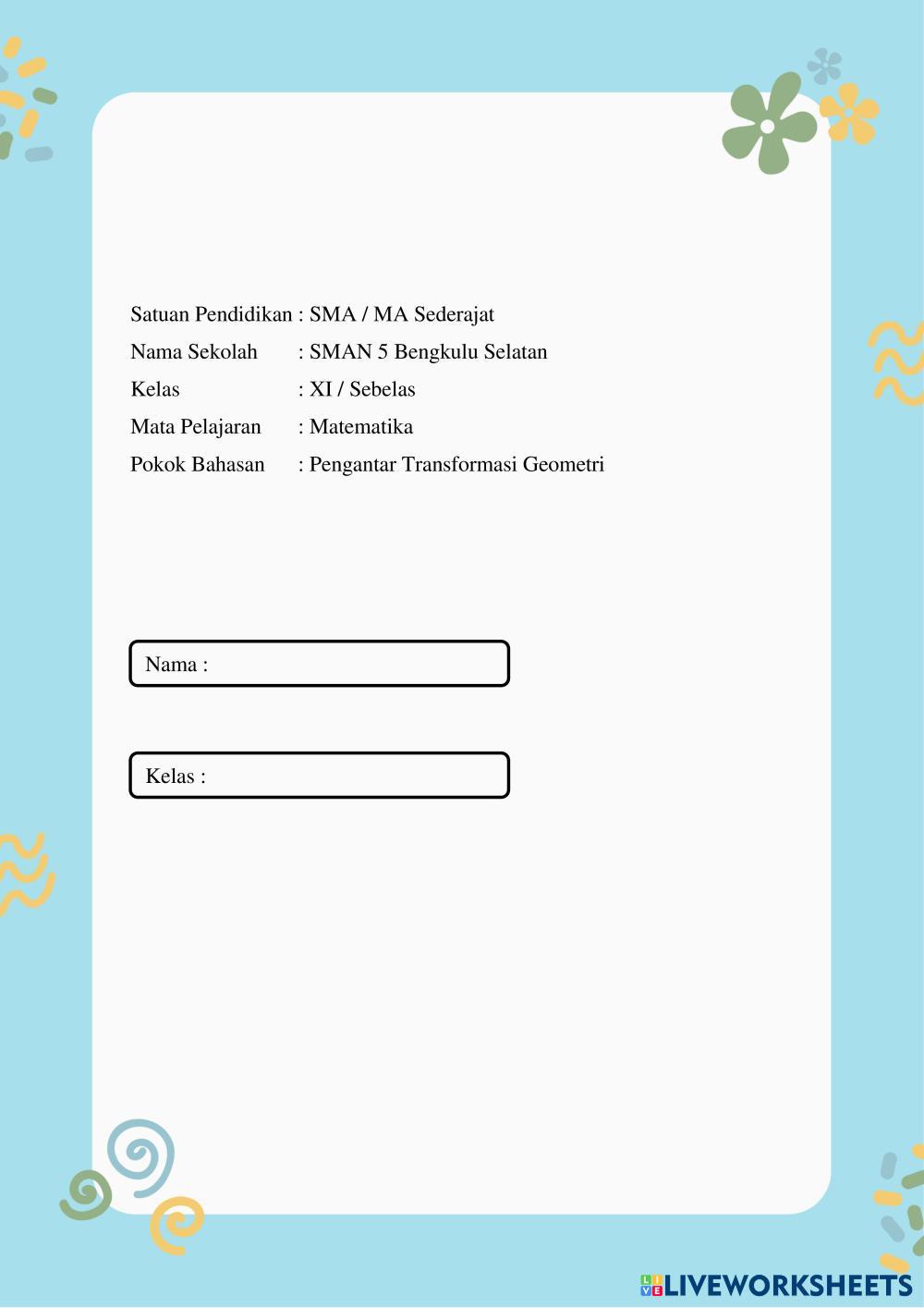 Satuan Pendidikan : SMA / MA Sederajat
Nama Sekolah : SMAN 5 Bengkulu Selatan
Kelas : XI / Sebelas
Mata Pelajaran : Matematika
Pokok Bahasan : Pengantar Transformasi Geometri

Nama :

Kelas :

LIVEWORKSHEETS